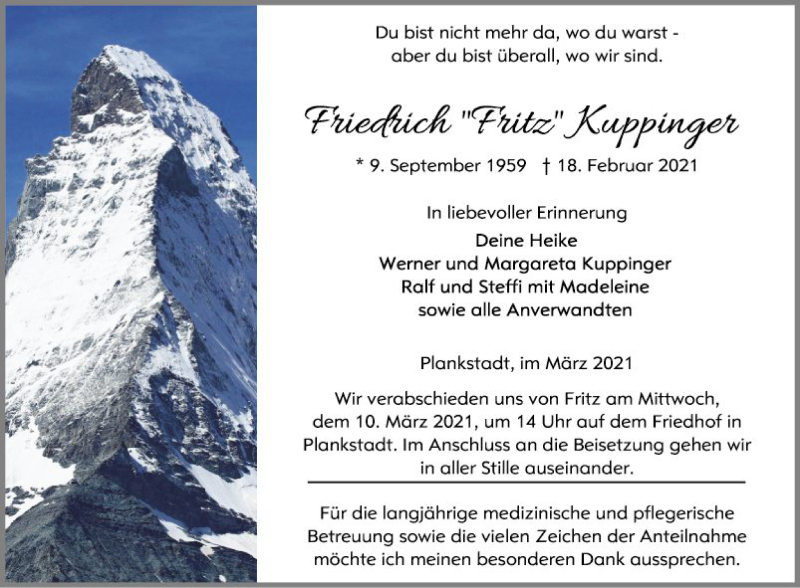 Du bist nicht mehr da, wo du warst - aber du bist überall, wo wir sind.

Friedrich "Fritz" Kuppinger

* 9. September 1959 † 18. Februar 2021

In liebevoller Erinnerung
Deine Heike
Werner und Margareta Kuppinger
Ralf und Steffi mit Madeleine
sowie alle Anverwandten

Plankstadt, im März 2021

Wir verabschieden uns von Fritz am Mittwoch, dem 10. März 2021, um 14 Uhr auf dem Friedhof in Plankstadt. Im Anschluss an die Beisetzung gehen wir in aller Stille auseinander.

Für die langjährige medizinische und pflegerische Betreuung sowie die vielen Zeichen der Anteilnahme möchte ich meinen besonderen Dank aussprechen.